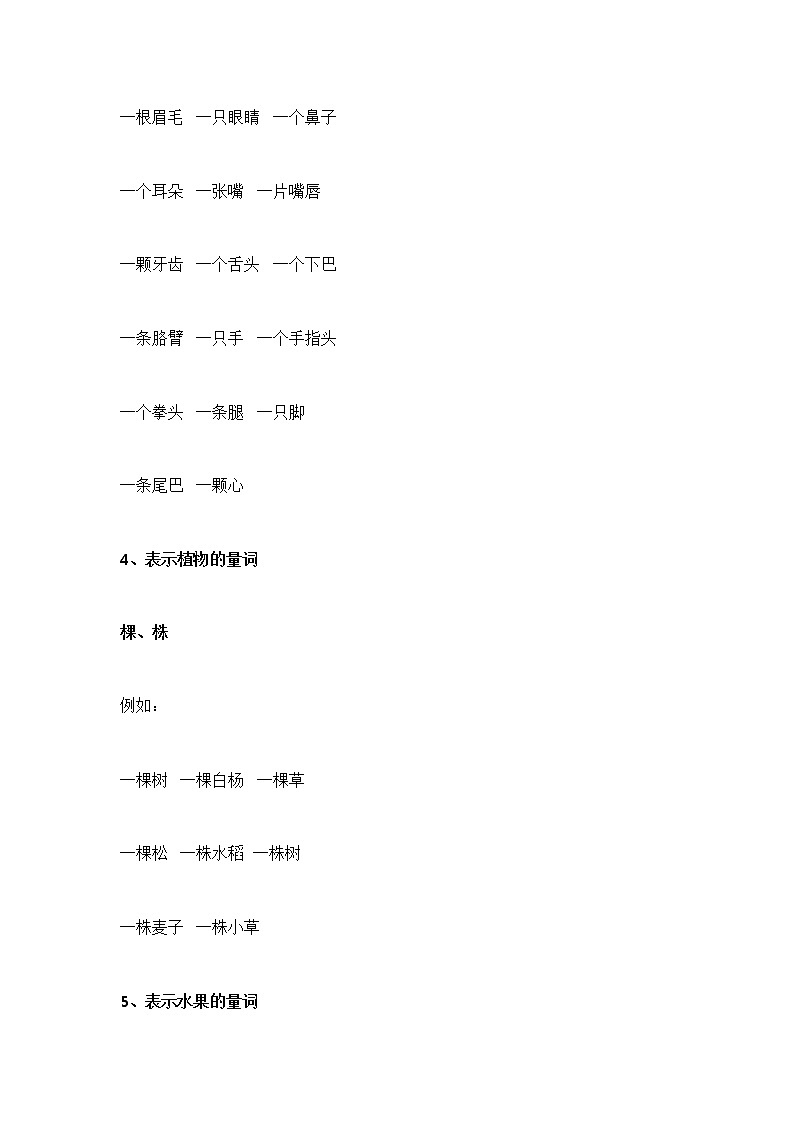 一根眉毛 一只眼睛 一个鼻子

一个耳朵 一张嘴 一片嘴唇

一颗牙齿 一个舌头 一个下巴

一条胳臂 一只手 一个手指头

一个拳头 一条腿 一只脚

一条尾巴 一颗心

4、表示植物的量词

棵、株

例如：

一棵树 一棵白杨 一棵草

一棵松 一株水稻 一株树

一株麦子 一株小草

5、表示水果的量词